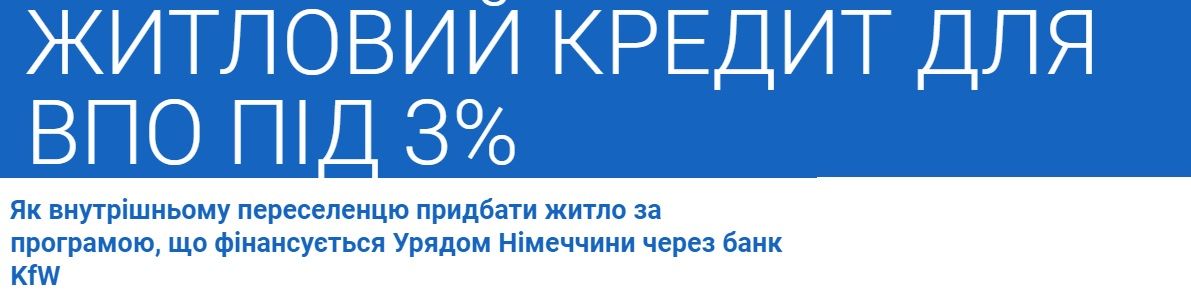 ЖИТЛОВИЙ КРЕДИТ ДЛЯ ВПО ПІД 3%

Як внутрішньому переселенцю придбати житло за програмою, що фінансується Урядом Німеччини через банк KfW